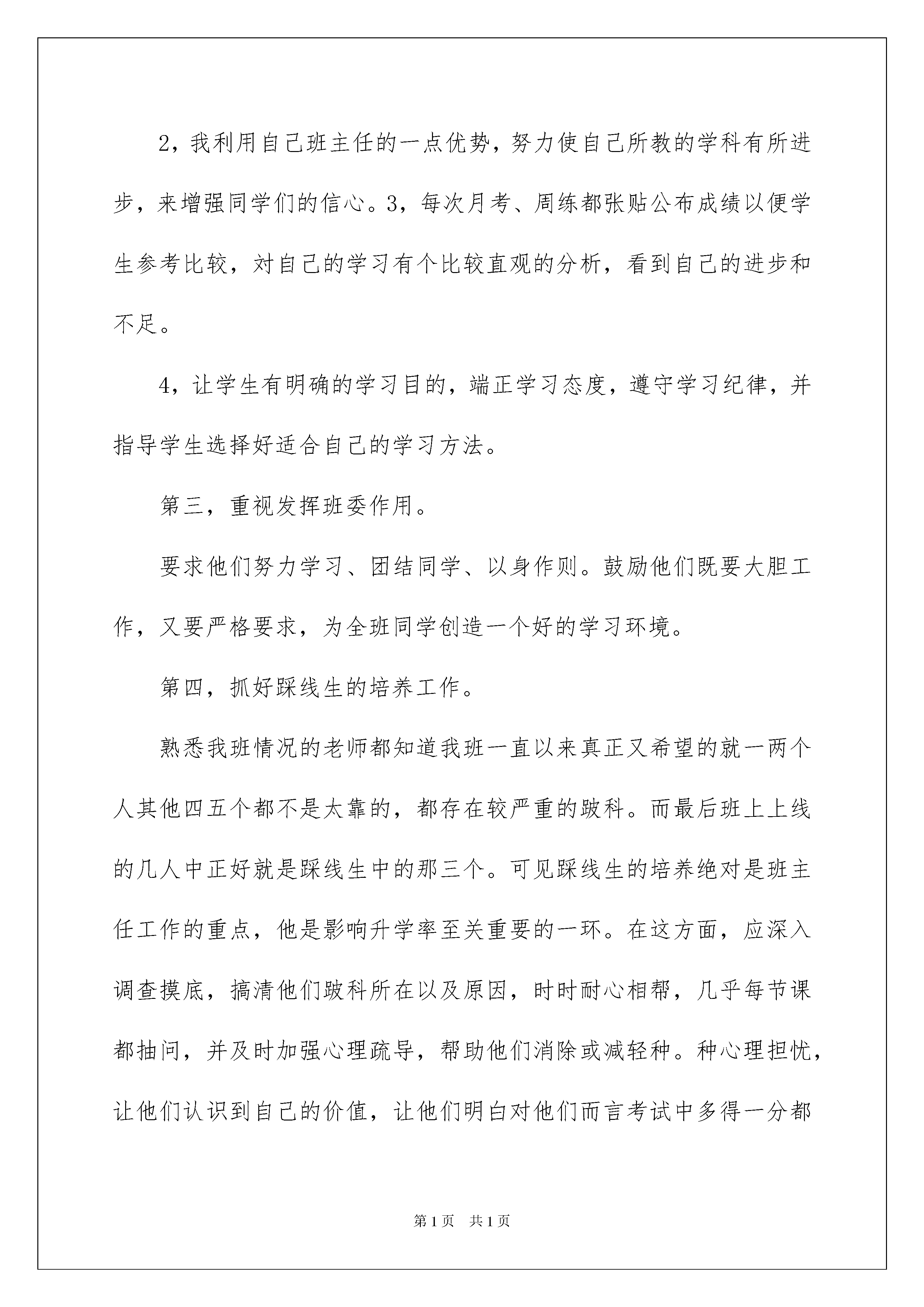 2，我利用自己班主任的一点优势，努力使自己所教的学科有所进步，来增强同学们的信心。3，每次月考、周练都张贴公布成绩以便学生参考比较，对自己的学习有个比较直观的分析，看到自己的进步和不足。

4，让学生有明确的学习目的，端正学习态度，遵守学习纪律，并指导学生选择好适合自己的学习方法。

第三，重视发挥班委作用。

要求他们努力学习、团结同学、以身作则。鼓励他们既要大胆工作，又要严格要求，为全班同学创造一个好的学习环境。

第四，抓好踩线生的培养工作。

熟悉我班情况的老师都知道我班一直以来真正又希望的就一两个人其他四五个都不是太靠的，都存在较严重的跛科。而最后班上上线的几人中正好就是踩线生中的那三个。可见踩线生的培养绝对是班主任工作的重点，他是影响升学率至关重要的一环。在这方面，应深入调查摸底，搞清他们跛科所在以及原因，时时耐心相帮，几乎每节课都抽问，并及时加强心理疏导，帮助他们消除或减轻种。种心理担忧，让他们认识到自己的价值，让他们明白对他们而言考试中多得一分都

第1页 共1页